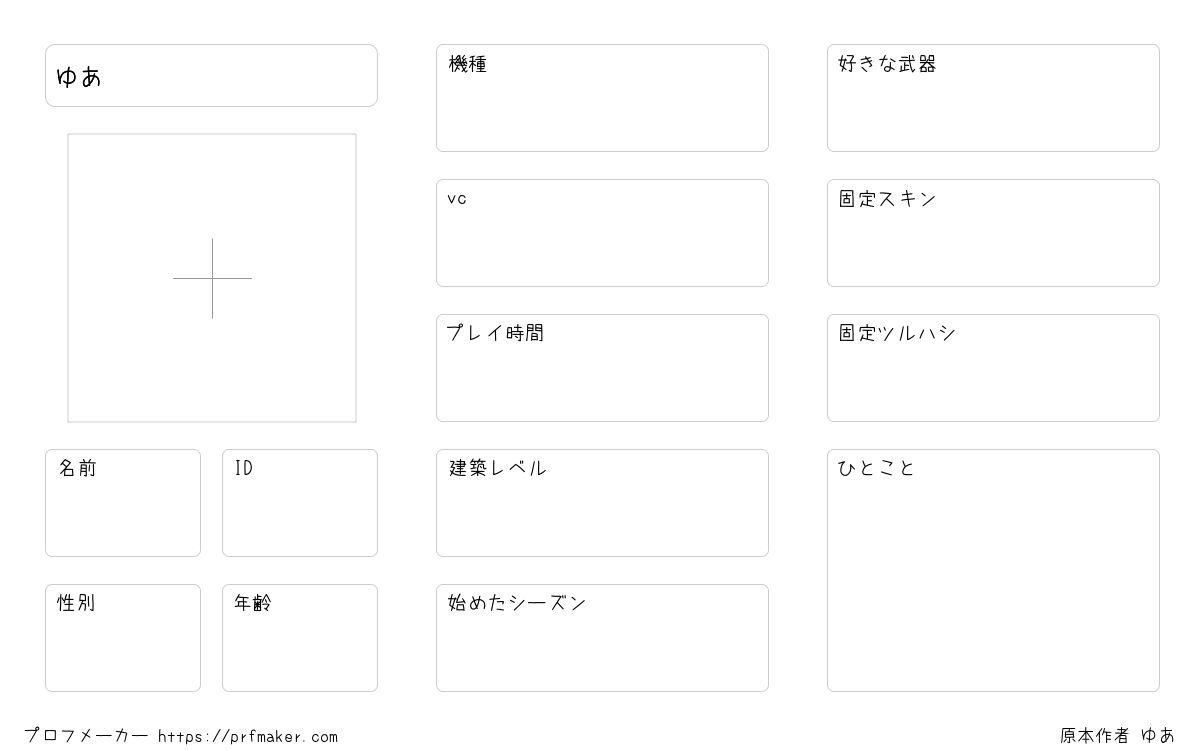 ゆあ

名前

ID

性別

年齢

機種

vc

プレイ時間

建築レベル

始めたシーズン

好きな武器

固定スキン

固定ツルハシ

ひとこと

プロフメーカー https://prfmaker.com

原本作者 ゆあ